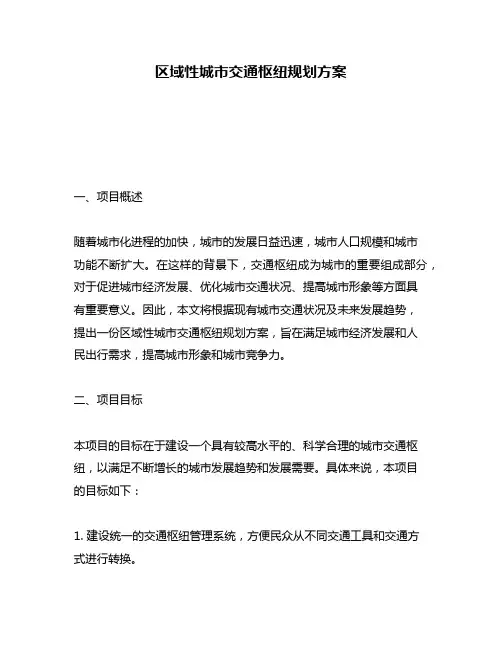 区域性城市交通枢纽规划方案

一、项目概述

随着城市化进程的加快，城市的发展日益迅速，城市人口规模和城市功能不断扩大。在这样的背景下，交通枢纽成为城市的重要组成部分，对于促进城市经济发展、优化城市交通状况、提高城市形象等方面具有重要意义。因此，本文将根据现有城市交通状况及未来发展趋势，提出一份区域性城市交通枢纽规划方案，旨在满足城市经济发展和人民出行需求，提高城市形象和城市竞争力。

二、项目目标

本项目的目标在于建设一个具有较高水平的、科学合理的城市交通枢纽，以满足不断增长的城市发展趋势和发展需要。具体来说，本项目的目标如下：

1. 建设统一的交通枢纽管理系统，方便民众从不同交通工具和交通方式进行转换。